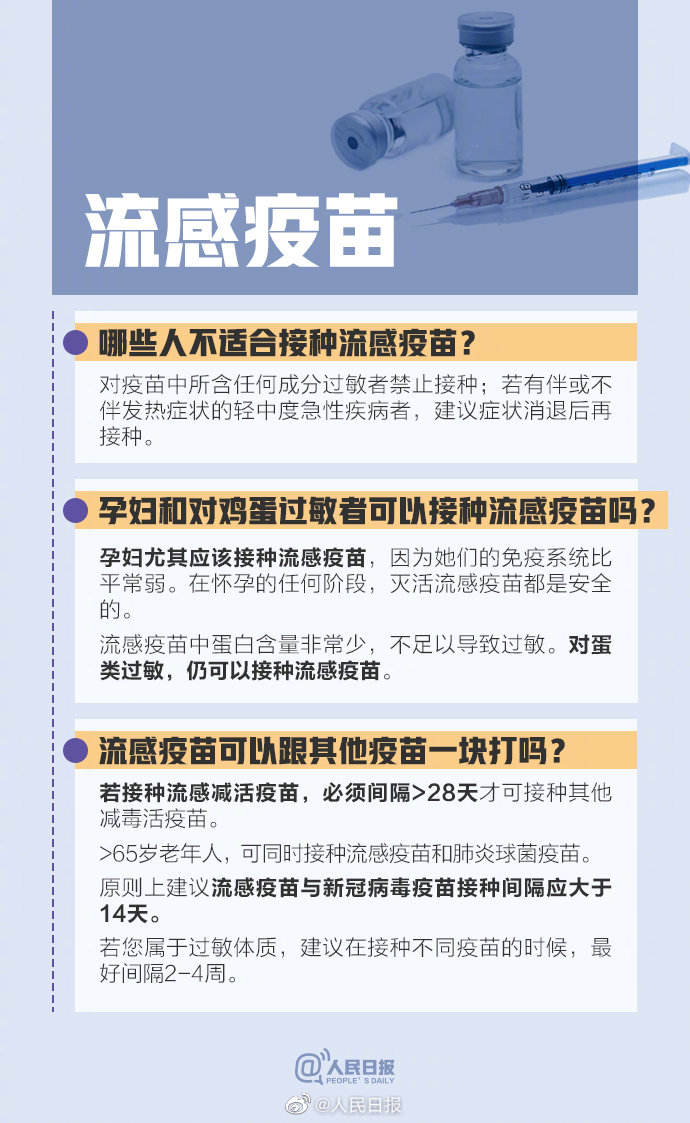 流感疫苗

哪些人不适合接种流感疫苗？

对疫苗中所含任何成分过敏者禁止接种；若有伴或不伴发热症状的轻中度急性疾病者，建议症状消退后再接种。

孕妇和对鸡蛋过敏者可以接种流感疫苗吗？

孕妇尤其应该接种流感疫苗，因为她们的免疫系统比平常弱。在怀孕的任何阶段，灭活流感疫苗都是安全的。

流感疫苗中蛋白含量非常少，不足以导致过敏。对蛋类过敏，仍可以接种流感疫苗。

流感疫苗可以跟其他疫苗一块打吗？

若接种流感减活疫苗，必须间隔>28天才可接种其他减毒活疫苗。

>65岁老年人，可同时接种流感疫苗和肺炎球菌疫苗。

原则上建议流感疫苗与新冠病毒疫苗接种间隔应大于14天。

若您属于过敏体质，建议在接种不同疫苗的时候，最好间隔2-4周。

@人民日报 PEOPLE'S DAILY

@人民日报